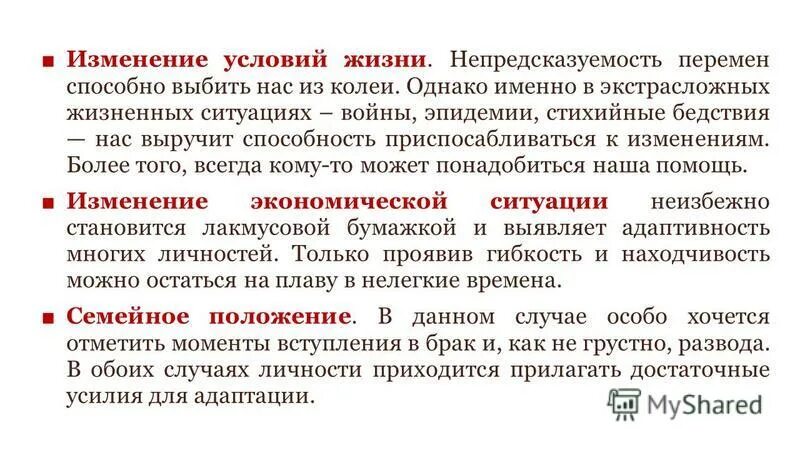 ■ Изменение условий жизни. Непредсказуемость перемен способно выбить нас из колеи. Однако именно в экстрасложных жизненных ситуациях – войны, эпидемии, стихийные бедствия — нас выручит способность приспосабливаться к изменениям. Более того, всегда кому-то может понадобиться наша помощь.

■ Изменение экономической ситуации неизбежно становится лакмусовой бумажкой и выявляет адаптивность многих личностей. Только проявив гибкость и находчивость можно остаться на плаву в нелегкие времена.

■ Семейное положение. В данном случае особо хочется отметить моменты вступления в брак и, как не грустно, развода. В обоих случаях личности приходится прилагать достаточные усилия для адаптации.

MyShared